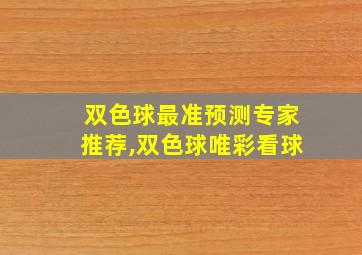 双色球最准预测专家推荐,双色球唯彩看球